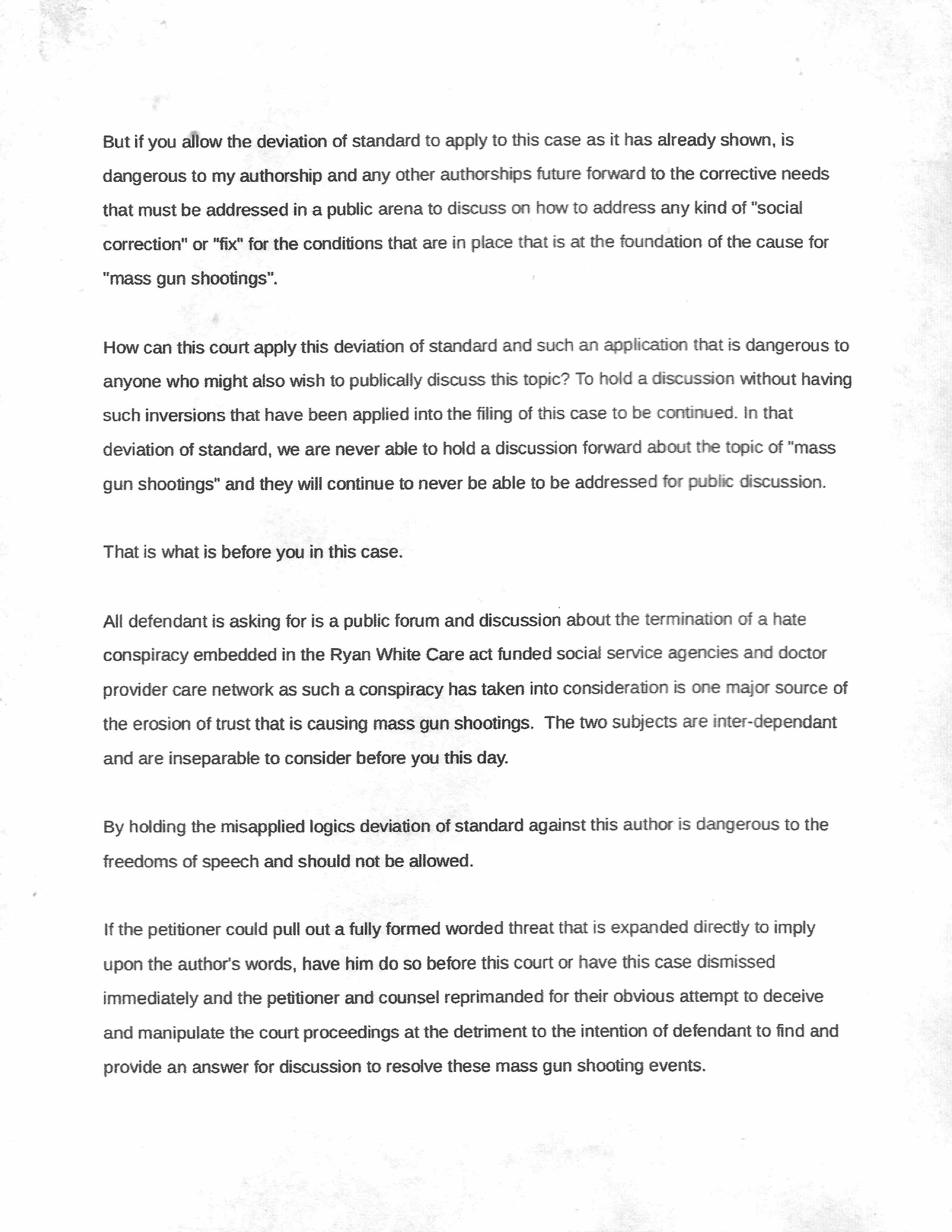 But if you allow the deviation of standard to apply to this case as it has already shown, is dangerous to my authorship and any other authorships future forward to the corrective needs that must be addressed in a public arena to discuss on how to address any kind of "social correction" or "fix" for the conditions that are in place that is at the foundation of the cause for "mass gun shootings".

How can this court apply this deviation of standard and such an application that is dangerous to anyone who might also wish to publically discuss this topic? To hold a discussion without having such inversions that have been applied into the filing of this case to be continued. In that deviation of standard, we are never able to hold a discussion forward about the topic of "mass gun shootings" and they will continue to never be able to be addressed for public discussion.

That is what is before you in this case.

All defendant is asking for is a public forum and discussion about the termination of a hate conspiracy embedded in the Ryan White Care act funded social service agencies and doctor provider care network as such a conspiracy has taken into consideration is one major source of the erosion of trust that is causing mass gun shootings. The two subjects are inter-dependant and are inseparable to consider before you this day.

By holding the misapplied logics deviation of standard against this author is dangerous to the freedoms of speech and should not be allowed.

If the petitioner could pull out a fully formed worded threat that is expanded directly to imply upon the author's words, have him do so before this court or have this case dismissed immediately and the petitioner and counsel reprimanded for their obvious attempt to deceive and manipulate the court proceedings at the detriment to the intention of defendant to find and provide an answer for discussion to resolve these mass gun shooting events.